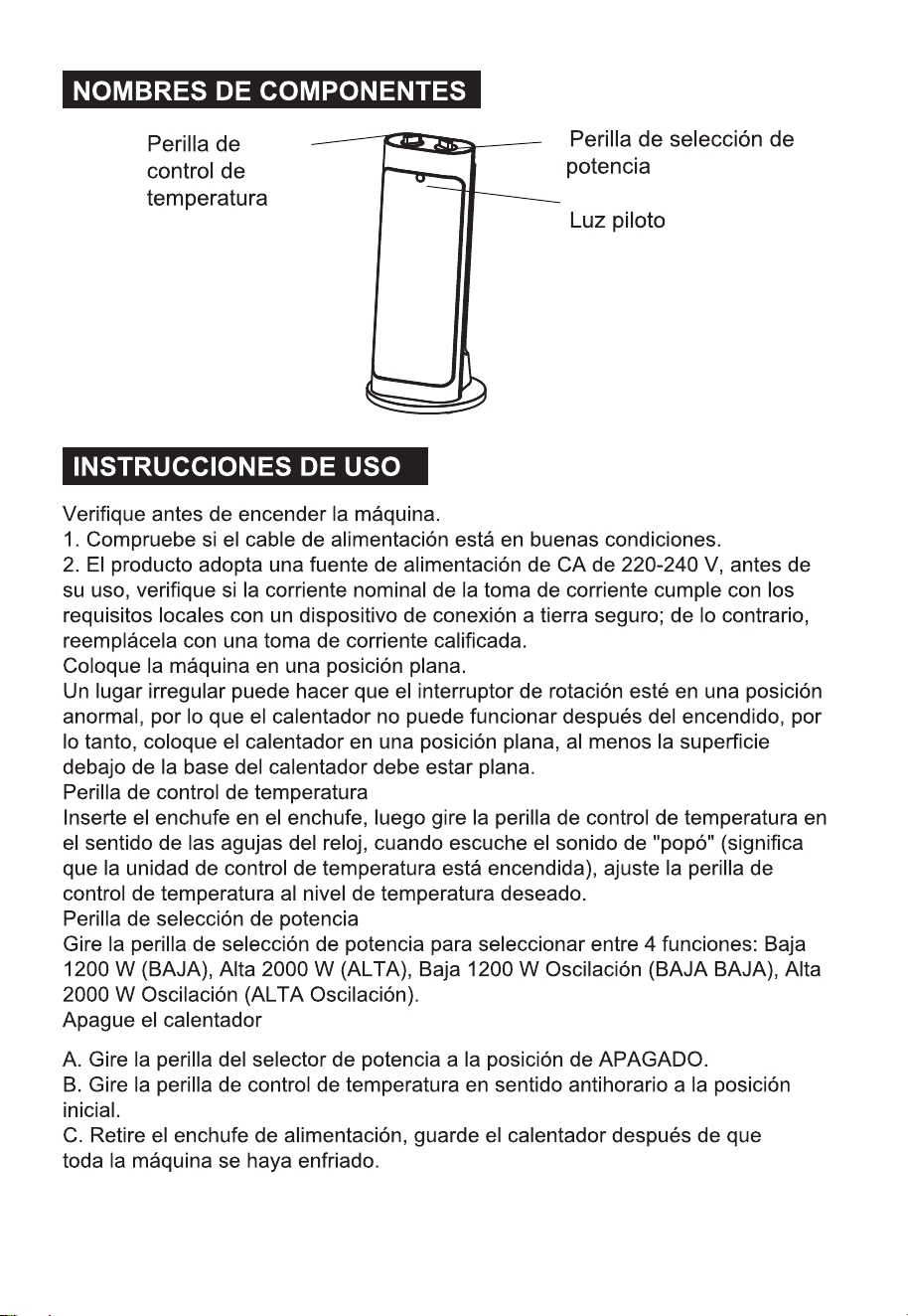 NOMBRES DE COMPONENTES

Perilla de
control de
temperatura

Perilla de selección de
potencia

Luz piloto

INSTRUCCIONES DE USO

Verifique antes de encender la máquina.
1. Compruebe si el cable de alimentación está en buenas condiciones.
2. El producto adopta una fuente de alimentación de CA de 220-240 V, antes de su uso, verifique si la corriente nominal de la toma de corriente cumple con los requisitos locales con un dispositivo de conexión a tierra seguro; de lo contrario, reemplácela con una toma de corriente calificada.
Coloque la máquina en una posición plana.
Un lugar irregular puede hacer que el interruptor de rotación esté en una posición anormal, por lo que el calentador no puede funcionar después del encendido, por lo tanto, coloque el calentador en una posición plana, al menos la superficie debajo de la base del calentador debe estar plana.
Perilla de control de temperatura
Inserte el enchufe en el enchufe, luego gire la perilla de control de temperatura en el sentido de las agujas del reloj, cuando escuche el sonido de "popó" (significa que la unidad de control de temperatura está encendida), ajuste la perilla de control de temperatura al nivel de temperatura deseado.
Perilla de selección de potencia
Gire la perilla de selección de potencia para seleccionar entre 4 funciones: Baja 1200 W (BAJA), Alta 2000 W (ALTA), Baja 1200 W Oscilación (BAJA BAJA), Alta 2000 W Oscilación (ALTA Oscilación).
Apague el calentador

A. Gire la perilla del selector de potencia a la posición de APAGADO.
B. Gire la perilla de control de temperatura en sentido antihorario a la posición inicial.
C. Retire el enchufe de alimentación, guarde el calentador después de que toda la máquina se haya enfriado.